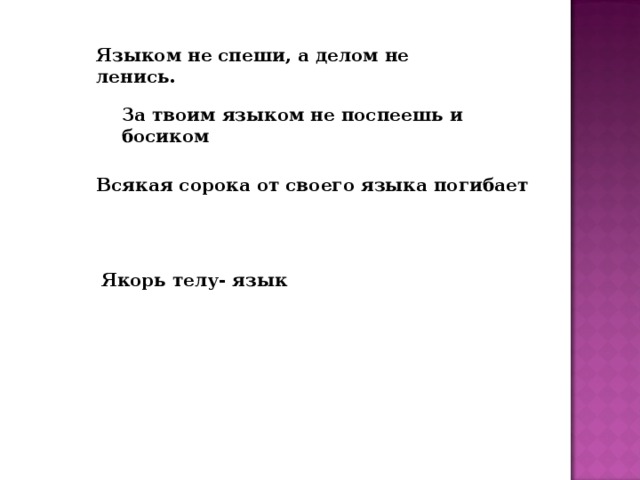 Языком не спеши, а делом не ленись.

За твоим языком не поспеешь и босиком

Всякая сорока от своего языка погибает

Якорь телу- язык